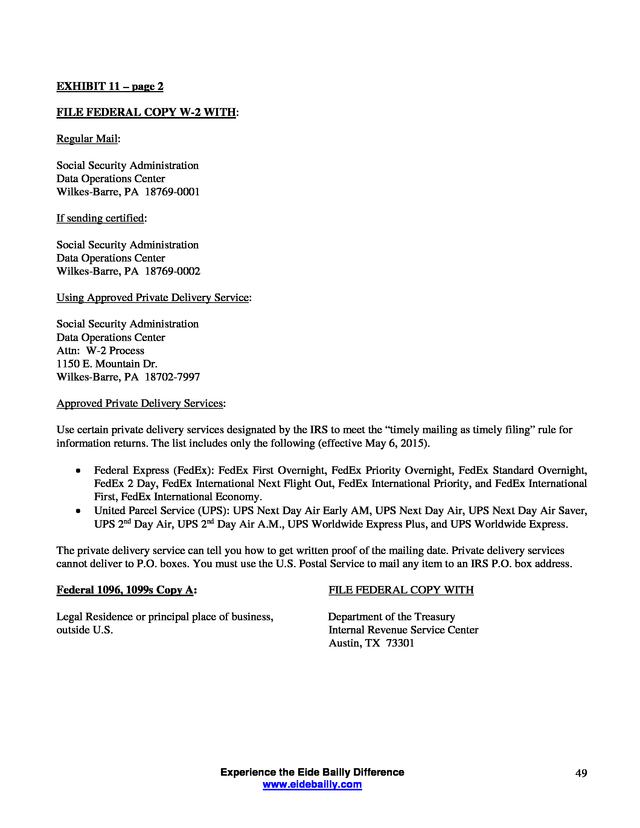 EXHIBIT 11 – page 2

FILE FEDERAL COPY W-2 WITH:

Regular Mail:

Social Security Administration
Data Operations Center
Wilkes-Barre, PA 18769-0001

If sending certified:

Social Security Administration
Data Operations Center
Wilkes-Barre, PA 18769-0002

Using Approved Private Delivery Service:

Social Security Administration
Data Operations Center
Attn: W-2 Process
1150 E. Mountain Dr.
Wilkes-Barre, PA 18702-7997

Approved Private Delivery Services:

Use certain private delivery services designated by the IRS to meet the "timely mailing as timely filing" rule for information returns. The list includes only the following (effective May 6, 2015).

• Federal Express (FedEx): FedEx First Overnight, FedEx Priority Overnight, FedEx Standard Overnight, FedEx 2 Day, FedEx International Next Flight Out, FedEx International Priority, and FedEx International First, FedEx International Economy.
• United Parcel Service (UPS): UPS Next Day Air Early AM, UPS Next Day Air, UPS Next Day Air Saver, UPS 2$^{nd}$ Day Air, UPS 2$^{nd}$ Day Air A.M., UPS Worldwide Express Plus, and UPS Worldwide Express.

The private delivery service can tell you how to get written proof of the mailing date. Private delivery services cannot deliver to P.O. boxes. You must use the U.S. Postal Service to mail any item to an IRS P.O. box address.

Federal 1096, 1099s Copy A:

Legal Residence or principal place of business, outside U.S.

FILE FEDERAL COPY WITH

Department of the Treasury
Internal Revenue Service Center
Austin, TX 73301

Experience the Eide Bailly Difference
www.eidebailly.com

49